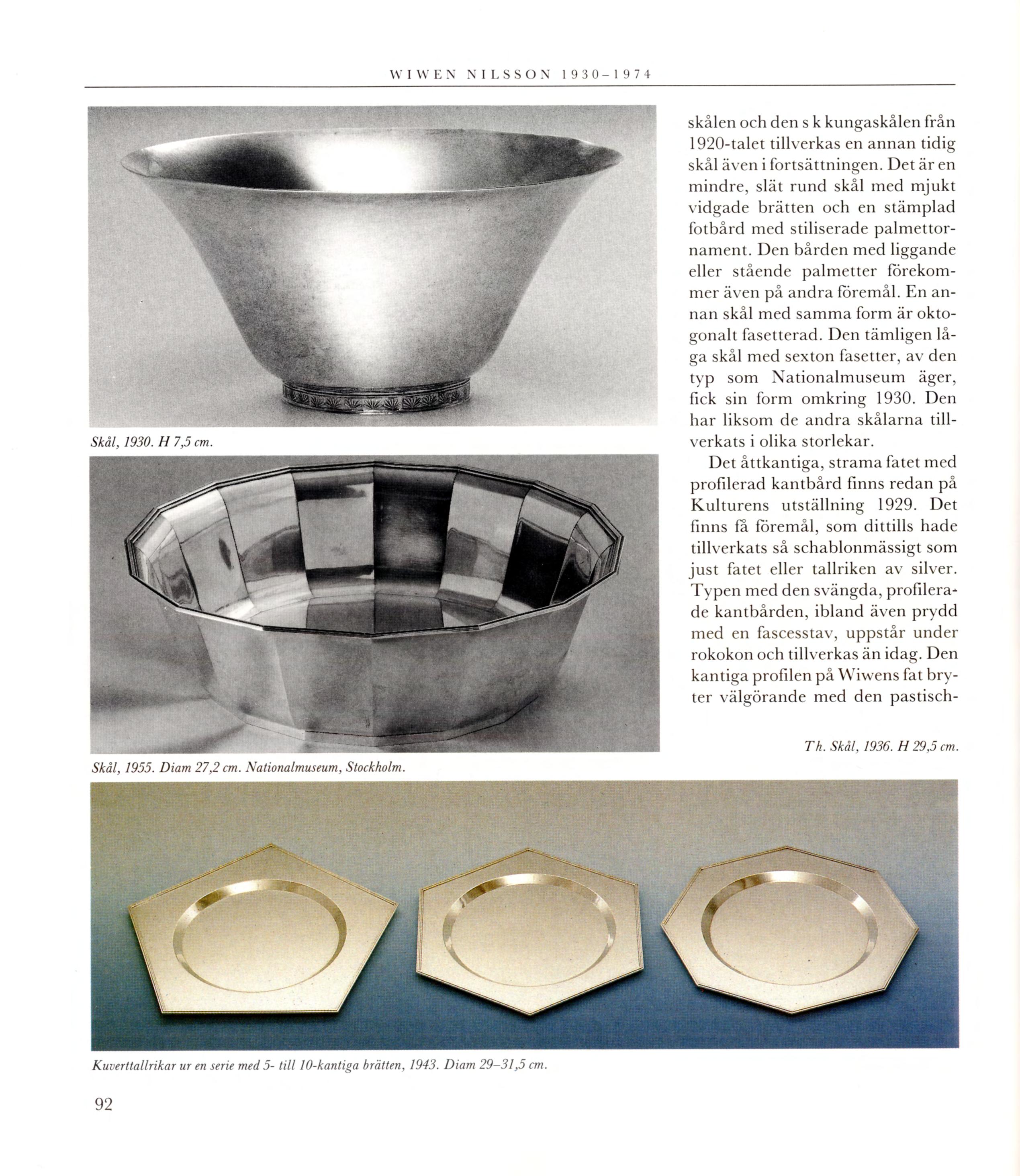 WIWEN NILSSON 1930–1974

Skål, 1930. H 7,5 cm.

Skål, 1955. Diam 27,2 cm. Nationalmuseum, Stockholm.

skålen och den s k kungaskålen från 1920-talet tillverkas en annan tidig skål även i fortsättningen. Det är en mindre, slät rund skål med mjukt vidgade brätten och en stämplad fotbård med stiliserade palmettornament. Den bården med liggande eller stående palmetter förekommer även på andra föremål. En annan skål med samma form är oktogonalt fasetterad. Den tämligen låga skål med sexton fasetter, av den typ som Nationalmuseum äger, fick sin form omkring 1930. Den har liksom de andra skålarna tillverkats i olika storlekar.

Det åttkantiga, strama fatet med profilerad kantbård finns redan på Kulturens utställning 1929. Det finns få föremål, som dittills hade tillverkats så schablonmässigt som just fatet eller tallriken av silver. Typen med den svängda, profilerade kantbården, ibland även prydd med en fascesstav, uppstår under rokokon och tillverkas än idag. Den kantiga profilen på Wiwens fat bryter välgörande med den pastisch-

Th. Skål, 1936. H 29,5 cm.

Kuverttallrikar ur en serie med 5- till 10-kantiga brätten, 1943. Diam 29–31,5 cm.

92